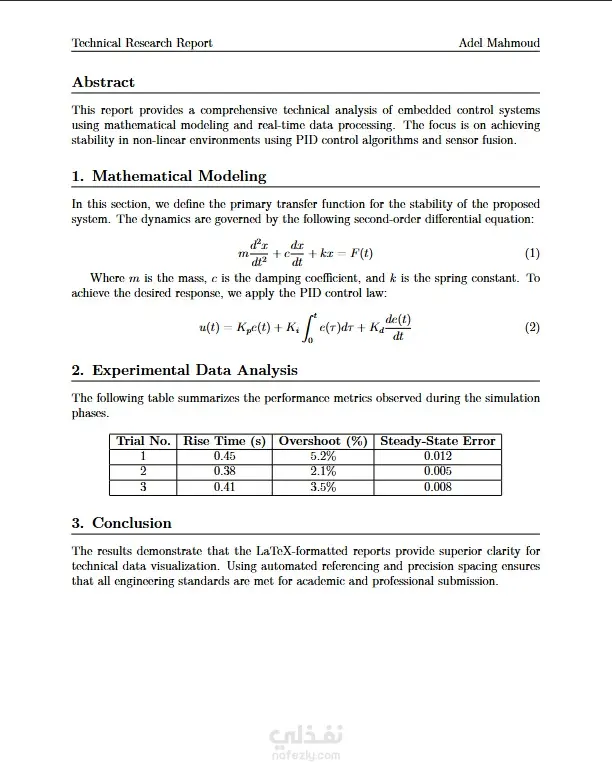 Technical Research Report

Adel Mahmoud

Abstract

This report provides a comprehensive technical analysis of embedded control systems using mathematical modeling and real-time data processing. The focus is on achieving stability in non-linear environments using PID control algorithms and sensor fusion.

1. Mathematical Modeling

In this section, we define the primary transfer function for the stability of the proposed system. The dynamics are governed by the following second-order differential equation:

$m\frac{d^2x}{dt^2} + c\frac{dx}{dt} + kx = F(t)$ (1)

Where $m$ is the mass, $c$ is the damping coefficient, and $k$ is the spring constant. To achieve the desired response, we apply the PID control law:

$u(t) = K_p e(t) + K_i \int_0^t e(\tau)d\tau + K_d \frac{de(t)}{dt}$ (2)

2. Experimental Data Analysis

The following table summarizes the performance metrics observed during the simulation phases.

| Trial No. | Rise Time (s) | Overshoot (%) | Steady-State Error |
|---|---|---|---|
| 1 | 0.45 | 5.2% | 0.012 |
| 2 | 0.38 | 2.1% | 0.005 |
| 3 | 0.41 | 3.5% | 0.008 |

3. Conclusion

The results demonstrate that the LaTeX-formatted reports provide superior clarity for technical data visualization. Using automated referencing and precision spacing ensures that all engineering standards are met for academic and professional submission.

نفذلي
nafezly.com